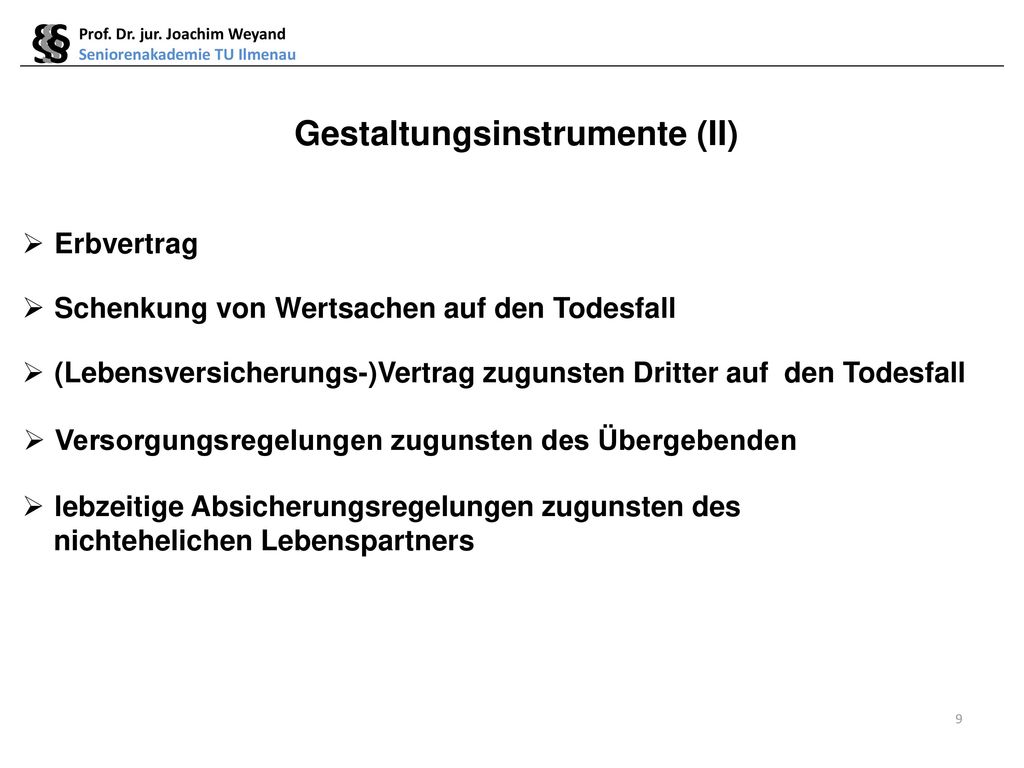 §§ Prof. Dr. jur. Joachim Weyand
Seniorenakademie TU Ilmenau

Gestaltungsinstrumente (II)

➢ Erbvertrag

➢ Schenkung von Wertsachen auf den Todesfall

➢ (Lebensversicherungs-)Vertrag zugunsten Dritter auf den Todesfall

➢ Versorgungsregelungen zugunsten des Übergebenden

➢ lebzeitige Absicherungsregelungen zugunsten des nichtehelichen Lebenspartners

9